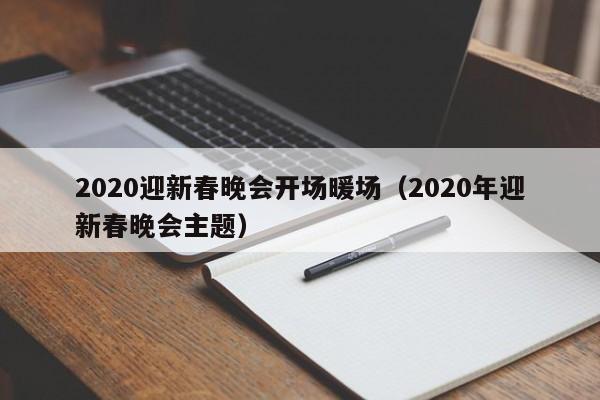 2020迎新春晚会开场暖场（2020年迎新春晚会主题）